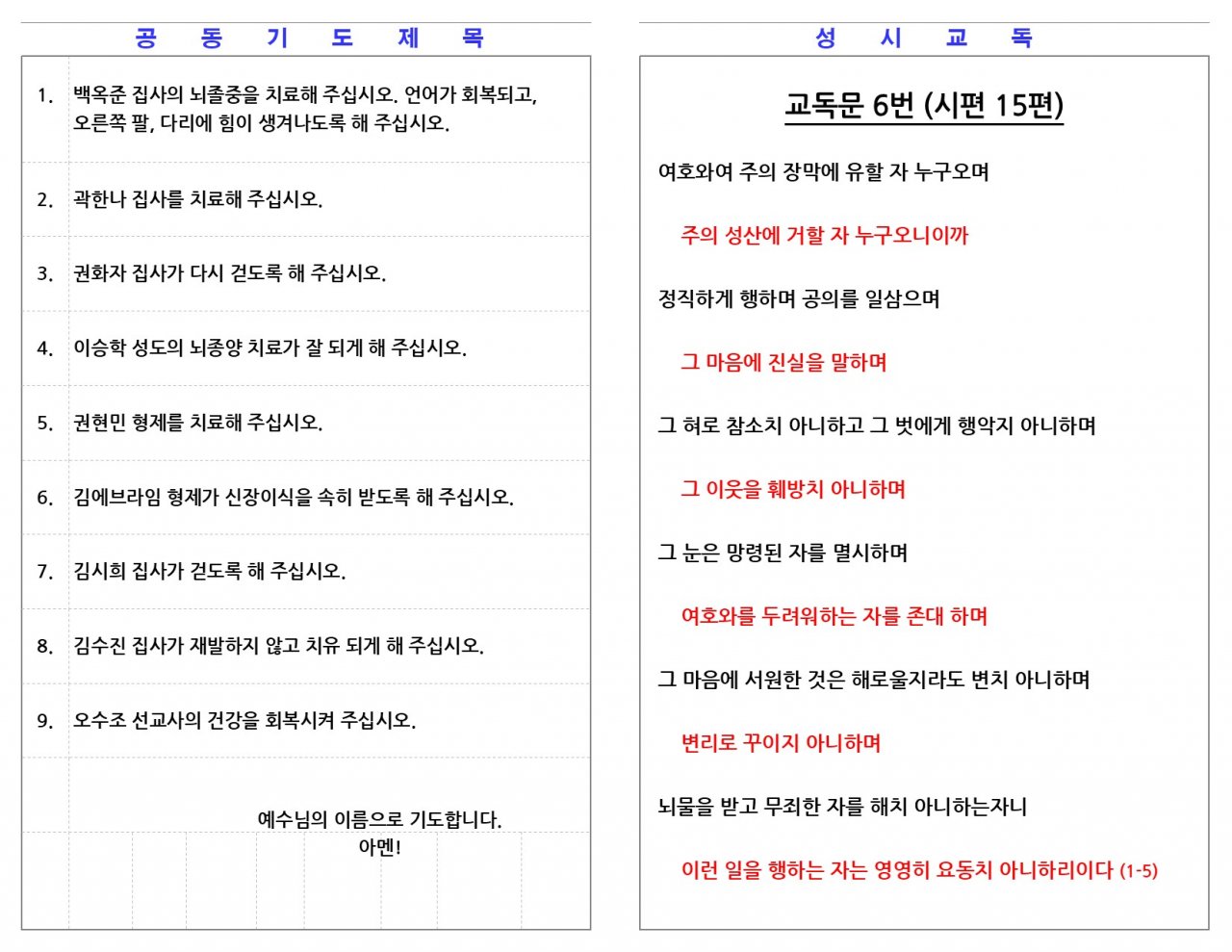 공 동 기 도 제 목

1. 백옥준 집사의 뇌졸중을 치료해 주십시오. 언어가 회복되고, 오른쪽 팔, 다리에 힘이 생겨나도록 해 주십시오.

2. 곽한나 집사를 치료해 주십시오.

3. 권화자 집사가 다시 걷도록 해 주십시오.

4. 이승학 성도의 뇌종양 치료가 잘 되게 해 주십시오.

5. 권현민 형제를 치료해 주십시오.

6. 김에브라임 형제가 신장이식을 속히 받도록 해 주십시오.

7. 김시희 집사가 걷도록 해 주십시오.

8. 김수진 집사가 재발하지 않고 치유 되게 해 주십시오.

9. 오수조 선교사의 건강을 회복시켜 주십시오.

예수님의 이름으로 기도합니다.
아멘!

성 시 교 독

교독문 6번 (시편 15편)

여호와여 주의 장막에 유할 자 누구오며

주의 성산에 거할 자 누구오니이까

정직하게 행하며 공의를 일삼으며

그 마음에 진실을 말하며

그 혀로 참소치 아니하고 그 벗에게 행악지 아니하며

그 이웃을 훼방치 아니하며

그 눈은 망령된 자를 멸시하며

여호와를 두려워하는 자를 존대 하며

그 마음에 서원한 것은 해로울지라도 변치 아니하며

변리로 꾸이지 아니하며

뇌물을 받고 무죄한 자를 해치 아니하는자니

이런 일을 행하는 자는 영영히 요동치 아니하리이다 (1-5)